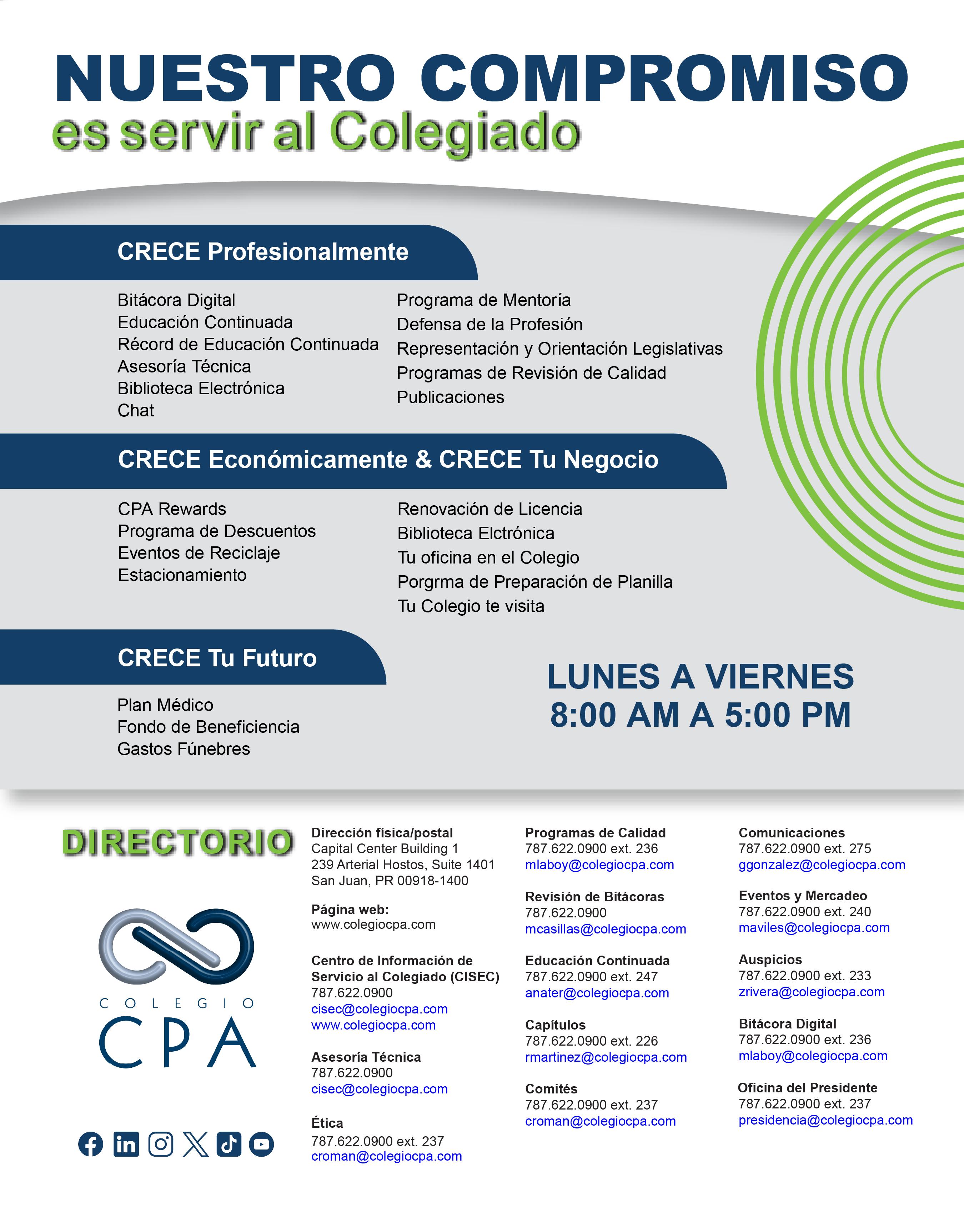 NUESTRO COMPROMISO
es servir al Colegiado

CRECE Profesionalmente

Bitácora Digital
Educación Continuada
Récord de Educación Continuada
Asesoría Técnica
Biblioteca Electrónica
Chat

Programa de Mentoría
Defensa de la Profesión
Representación y Orientación Legislativas
Programas de Revisión de Calidad
Publicaciones

CRECE Económicamente & CRECE Tu Negocio

CPA Rewards
Programa de Descuentos
Eventos de Reciclaje
Estacionamiento

Renovación de Licencia
Biblioteca Elctrónica
Tu oficina en el Colegio
Porgrma de Preparación de Planilla
Tu Colegio te visita

CRECE Tu Futuro

Plan Médico
Fondo de Beneficiencia
Gastos Fúnebres

LUNES A VIERNES
8:00 AM A 5:00 PM

DIRECTORIO

COLEGIO
CPA

Dirección física/postal
Capital Center Building 1
239 Arterial Hostos, Suite 1401
San Juan, PR 00918-1400

Página web:
www.colegiocpa.com

Centro de Información de Servicio al Colegiado (CISEC)
787.622.0900
cisec@colegiocpa.com
www.colegiocpa.com

Asesoría Técnica
787.622.0900
cisec@colegiocpa.com

Ética
787.622.0900 ext. 237
croman@colegiocpa.com

Programas de Calidad
787.622.0900 ext. 236
mlaboy@colegiocpa.com

Revisión de Bitácoras
787.622.0900
mcasillas@colegiocpa.com

Educación Continuada
787.622.0900 ext. 247
anater@colegiocpa.com

Capítulos
787.622.0900 ext. 226
rmartinez@colegiocpa.com

Comités
787.622.0900 ext. 237
croman@colegiocpa.com

Comunicaciones
787.622.0900 ext. 275
ggonzalez@colegiocpa.com

Eventos y Mercadeo
787.622.0900 ext. 240
maviles@colegiocpa.com

Auspicios
787.622.0900 ext. 233
zrivera@colegiocpa.com

Bitácora Digital
787.622.0900 ext. 236
mlaboy@colegiocpa.com

Oficina del Presidente
787.622.0900 ext. 237
presidencia@colegiocpa.com